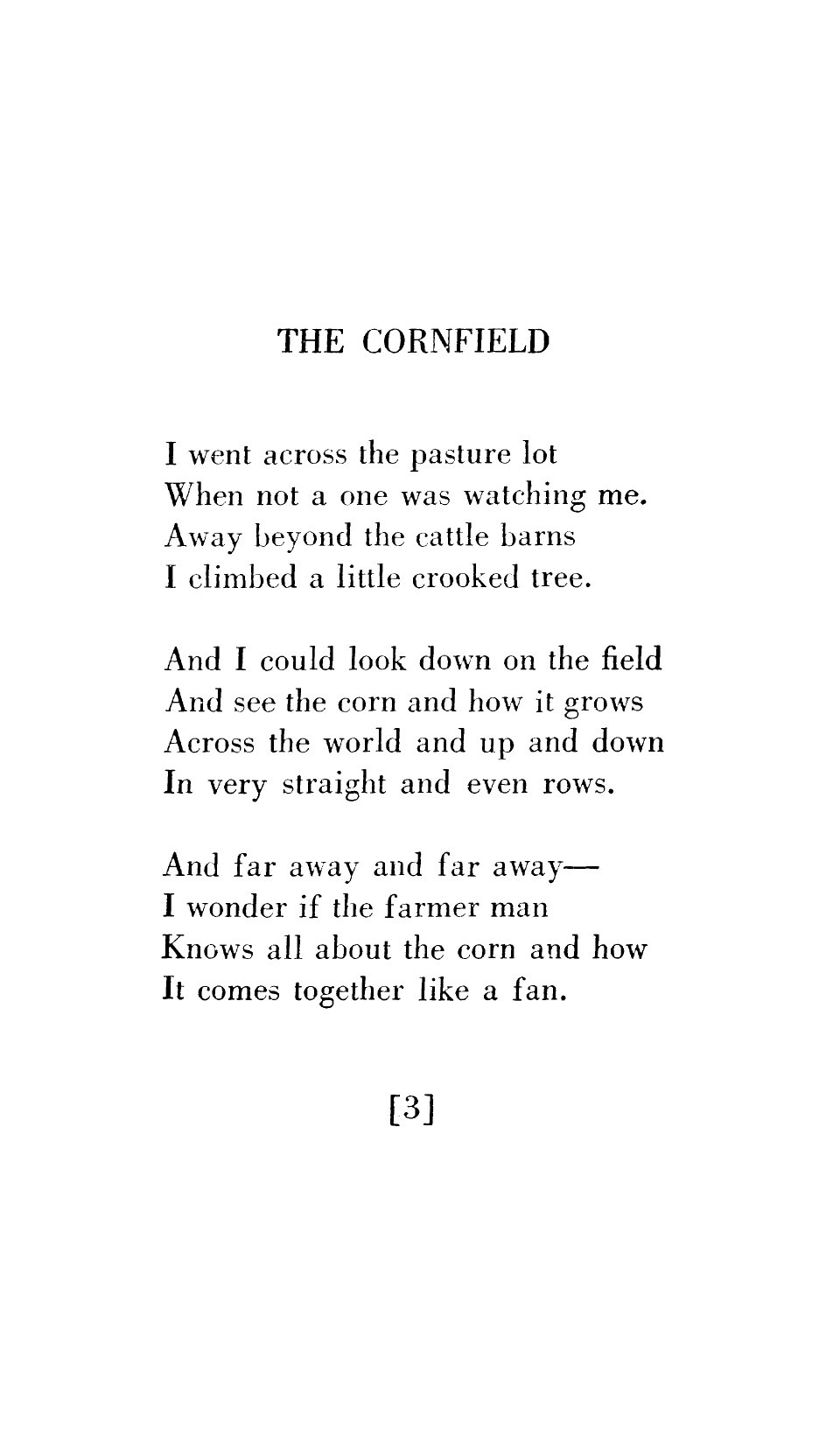 THE CORNFIELD

I went across the pasture lot
When not a one was watching me.
Away beyond the cattle barns
I climbed a little crooked tree.

And I could look down on the field
And see the corn and how it grows
Across the world and up and down
In very straight and even rows.

And far away and far away—
I wonder if the farmer man
Knows all about the corn and how
It comes together like a fan.

[3]